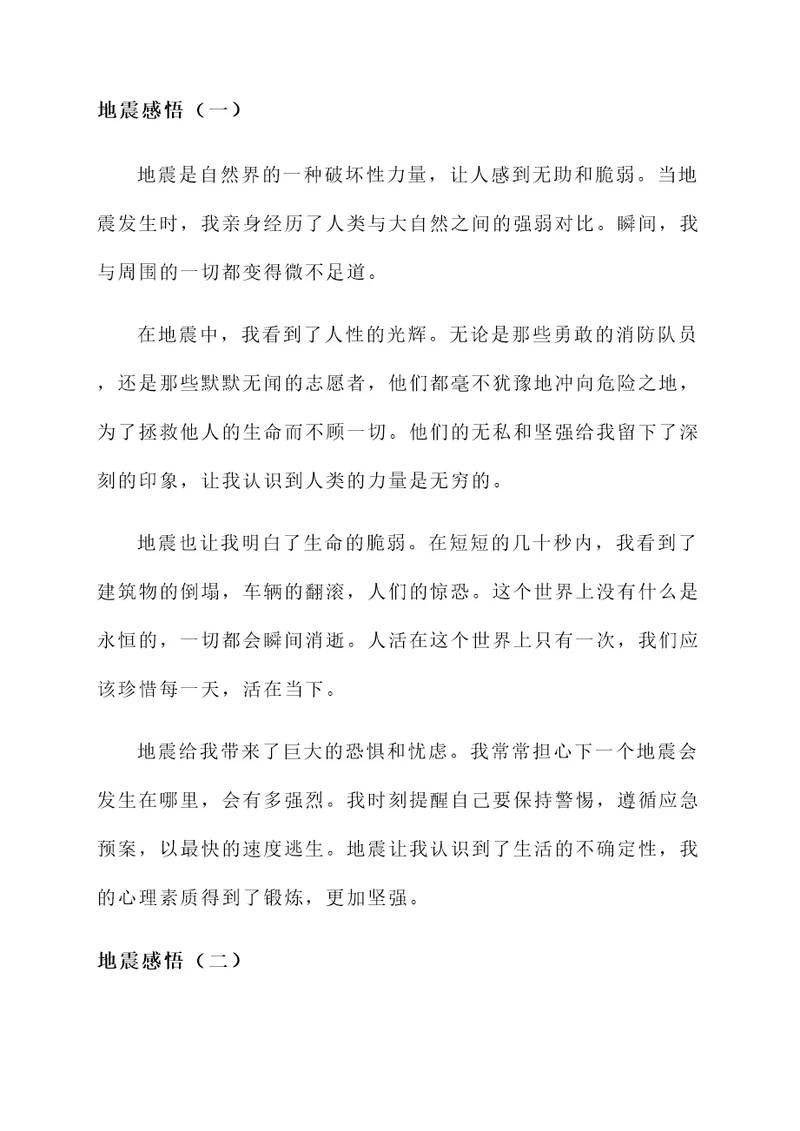 地震感悟（一）

地震是自然界的一种破坏性力量，让人感到无助和脆弱。当地震发生时，我亲身经历了人类与大自然之间的强弱对比。瞬间，我与周围的一切都变得微不足道。

在地震中，我看到了人性的光辉。无论是那些勇敢的消防队员，还是那些默默无闻的志愿者，他们都毫不犹豫地冲向危险之地，为了拯救他人的生命而不顾一切。他们的无私和坚强给我留下了深刻的印象，让我认识到人类的力量是无穷的。

地震也让我明白了生命的脆弱。在短短的几十秒内，我看到了建筑物的倒塌，车辆的翻滚，人们的惊恐。这个世界上没有什么是永恒的，一切都会瞬间消逝。人活在这个世界上只有一次，我们应该珍惜每一天，活在当下。

地震给我带来了巨大的恐惧和忧虑。我常常担心下一个地震会发生在哪里，会有多强烈。我时刻提醒自己要保持警惕，遵循应急预案，以最快的速度逃生。地震让我认识到了生活的不确定性，我的心理素质得到了锻炼，更加坚强。

地震感悟（二）